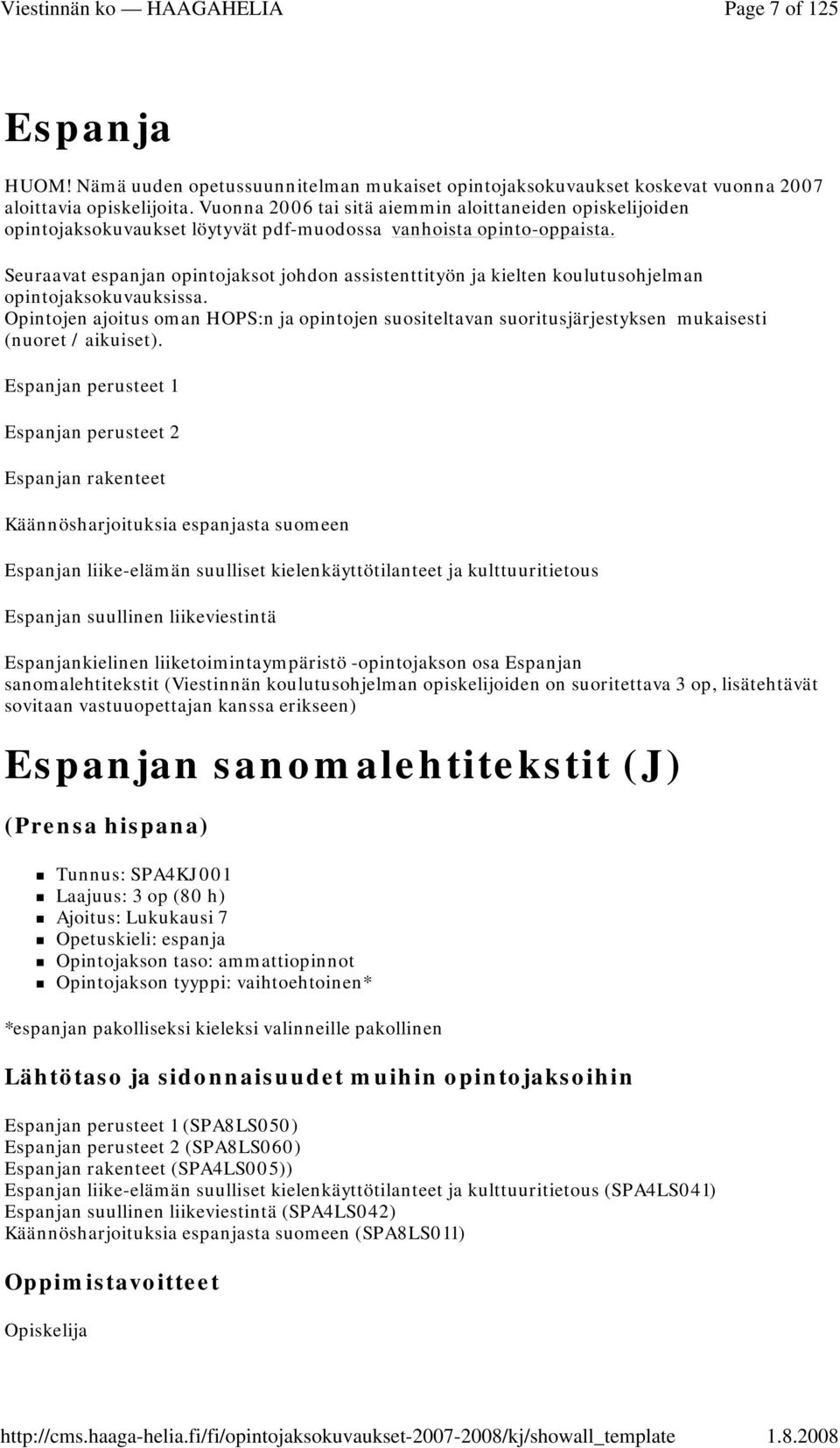 Viestinnän ko — HAAGAHELIA Page 7 of 125

Espanja

HUOM! Nämä uuden opetussuunnitelman mukaiset opintojaksokuvaukset koskevat vuonna 2007 aloittavia opiskelijoita. Vuonna 2006 tai sitä aiemmin aloittaneiden opiskelijoiden opintojaksokuvaukset löytyvät pdf-muodossa vanhoista opinto-oppaista.

Seuraavat espanjan opintojaksot johdon assistenttityön ja kielten koulutusohjelman opintojaksokuvauksissa.
Opintojen ajoitus oman HOPS:n ja opintojen suositeltavan suoritusjärjestyksen mukaisesti (nuoret / aikuiset).

Espanjan perusteet 1

Espanjan perusteet 2

Espanjan rakenteet

Käännösharjoituksia espanjasta suomeen

Espanjan liike-elämän suulliset kielenkäyttötilanteet ja kulttuuritietous

Espanjan suullinen liikeviestintä

Espanjankielinen liiketoimintaympäristö -opintojakson osa Espanjan sanomalehtitekstit (Viestinnän koulutusohjelman opiskelijoiden on suoritettava 3 op, lisätehtävät sovitaan vastuuopettajan kanssa erikseen)

Espanjan sanomalehtitekstit (J)

(Prensa hispana)

Tunnus: SPA4KJ001
Laajuus: 3 op (80 h)
Ajoitus: Lukukausi 7
Opetuskieli: espanja
Opintojakson taso: ammattiopinnot
Opintojakson tyyppi: vaihtoehtoinen*

*espanjan pakolliseksi kieleksi valinneille pakollinen

Lähtötaso ja sidonnaisuudet muihin opintojaksoihin

Espanjan perusteet 1 (SPA8LS050)
Espanjan perusteet 2 (SPA8LS060)
Espanjan rakenteet (SPA4LS005))
Espanjan liike-elämän suulliset kielenkäyttötilanteet ja kulttuuritietous (SPA4LS041)
Espanjan suullinen liikeviestintä (SPA4LS042)
Käännösharjoituksia espanjasta suomeen (SPA8LS011)

Oppimistavoitteet

Opiskelija

http://cms.haaga-helia.fi/fi/opintojaksokuvaukset-2007-2008/kj/showall_template 1.8.2008